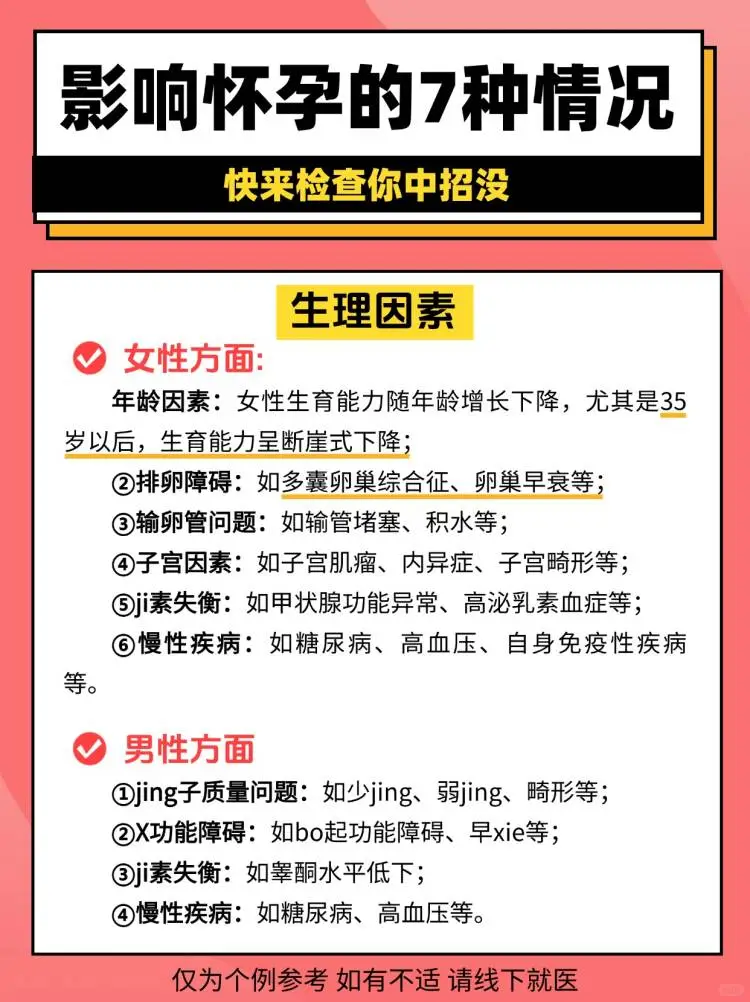 影响怀孕的7种情况

快来检查你中招没

生理因素

女性方面:

年龄因素：女性生育能力随年龄增长下降，尤其是35岁以后，生育能力呈断崖式下降；

②排卵障碍：如多囊卵巢综合征、卵巢早衰等；

③输卵管问题：如输管堵塞、积水等；

④子宫因素：如子宫肌瘤、内异症、子宫畸形等；

⑤ji素失衡：如甲状腺功能异常、高泌乳素血症等；

⑥慢性疾病：如糖尿病、高血压、自身免疫性疾病等。

男性方面

①jing子质量问题：如少jing、弱jing、畸形等；

②X功能障碍：如bo起功能障碍、早xie等；

③ji素失衡：如睾酮水平低下；

④慢性疾病：如糖尿病、高血压等。

仅为个例参考 如有不适 请线下就医